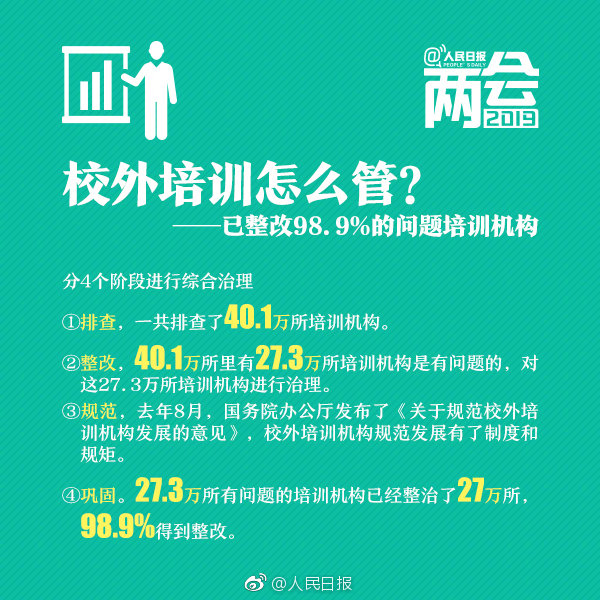 @人民日报
PEOPLE'S DAILY
两会
2019

校外培训怎么管?

——已整改98.9%的问题培训机构

分4个阶段进行综合治理

①排查，一共排查了40.1万所培训机构。

②整改，40.1万所里有27.3万所培训机构是有问题的，对这27.3万所培训机构进行治理。

③规范，去年8月，国务院办公厅发布了《关于规范校外培训机构发展的意见》，校外培训机构规范发展有了制度和规矩。

④巩固。27.3万所有问题的培训机构已经整治了27万所，98.9%得到整改。

@人民日报